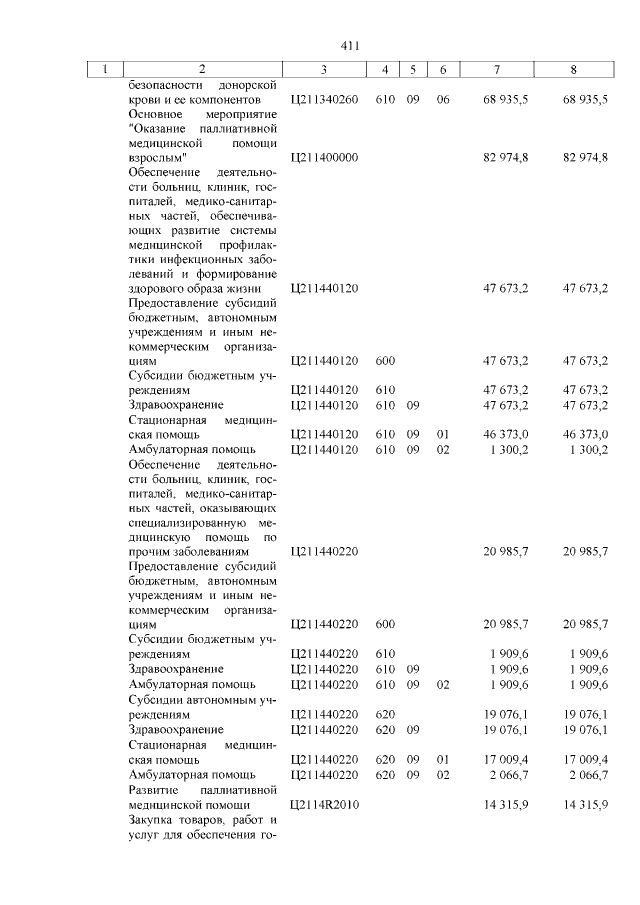 411

| 1 | 2 | 3 | 4 | 5 | 6 | 7 | 8 |
|---|---|---|---|---|---|---|---|
| | безопасности донорской крови и ее компонентов | Ц211340260 | 610 | 09 | 06 | 68 935,5 | 68 935,5 |
| | Основное мероприятие "Оказание паллиативной медицинской помощи взрослым" | Ц211400000 | | | | 82 974,8 | 82 974,8 |
| | Обеспечение деятельности больниц, клиник, госпиталей, медико-санитарных частей, обеспечивающих развитие системы медицинской профилактики инфекционных заболеваний и формирование здорового образа жизни | Ц211440120 | | | | 47 673,2 | 47 673,2 |
| | Предоставление субсидий бюджетным, автономным учреждениям и иным некоммерческим организациям | Ц211440120 | 600 | | | 47 673,2 | 47 673,2 |
| | Субсидии бюджетным учреждениям | Ц211440120 | 610 | | | 47 673,2 | 47 673,2 |
| | Здравоохранение | Ц211440120 | 610 | 09 | | 47 673,2 | 47 673,2 |
| | Стационарная медицинская помощь | Ц211440120 | 610 | 09 | 01 | 46 373,0 | 46 373,0 |
| | Амбулаторная помощь | Ц211440120 | 610 | 09 | 02 | 1 300,2 | 1 300,2 |
| | Обеспечение деятельности больниц, клиник, госпиталей, медико-санитарных частей, оказывающих специализированную медицинскую помощь по прочим заболеваниям | Ц211440220 | | | | 20 985,7 | 20 985,7 |
| | Предоставление субсидий бюджетным, автономным учреждениям и иным некоммерческим организациям | Ц211440220 | 600 | | | 20 985,7 | 20 985,7 |
| | Субсидии бюджетным учреждениям | Ц211440220 | 610 | | | 1 909,6 | 1 909,6 |
| | Здравоохранение | Ц211440220 | 610 | 09 | | 1 909,6 | 1 909,6 |
| | Амбулаторная помощь | Ц211440220 | 610 | 09 | 02 | 1 909,6 | 1 909,6 |
| | Субсидии автономным учреждениям | Ц211440220 | 620 | | | 19 076,1 | 19 076,1 |
| | Здравоохранение | Ц211440220 | 620 | 09 | | 19 076,1 | 19 076,1 |
| | Стационарная медицинская помощь | Ц211440220 | 620 | 09 | 01 | 17 009,4 | 17 009,4 |
| | Амбулаторная помощь | Ц211440220 | 620 | 09 | 02 | 2 066,7 | 2 066,7 |
| | Развитие паллиативной медицинской помощи | Ц2114R2010 | | | | 14 315,9 | 14 315,9 |
| | Закупка товаров, работ и услуг для обеспечения го- | | | | | | |